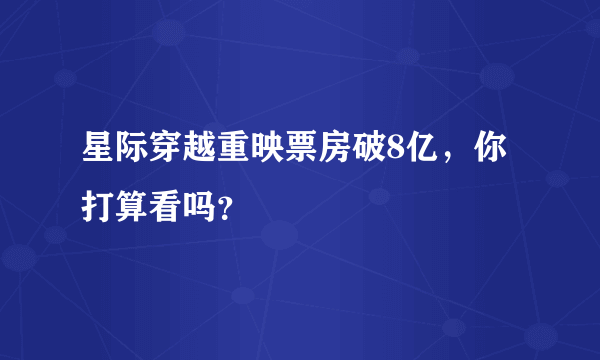 星际穿越重映票房破8亿，你打算看吗?